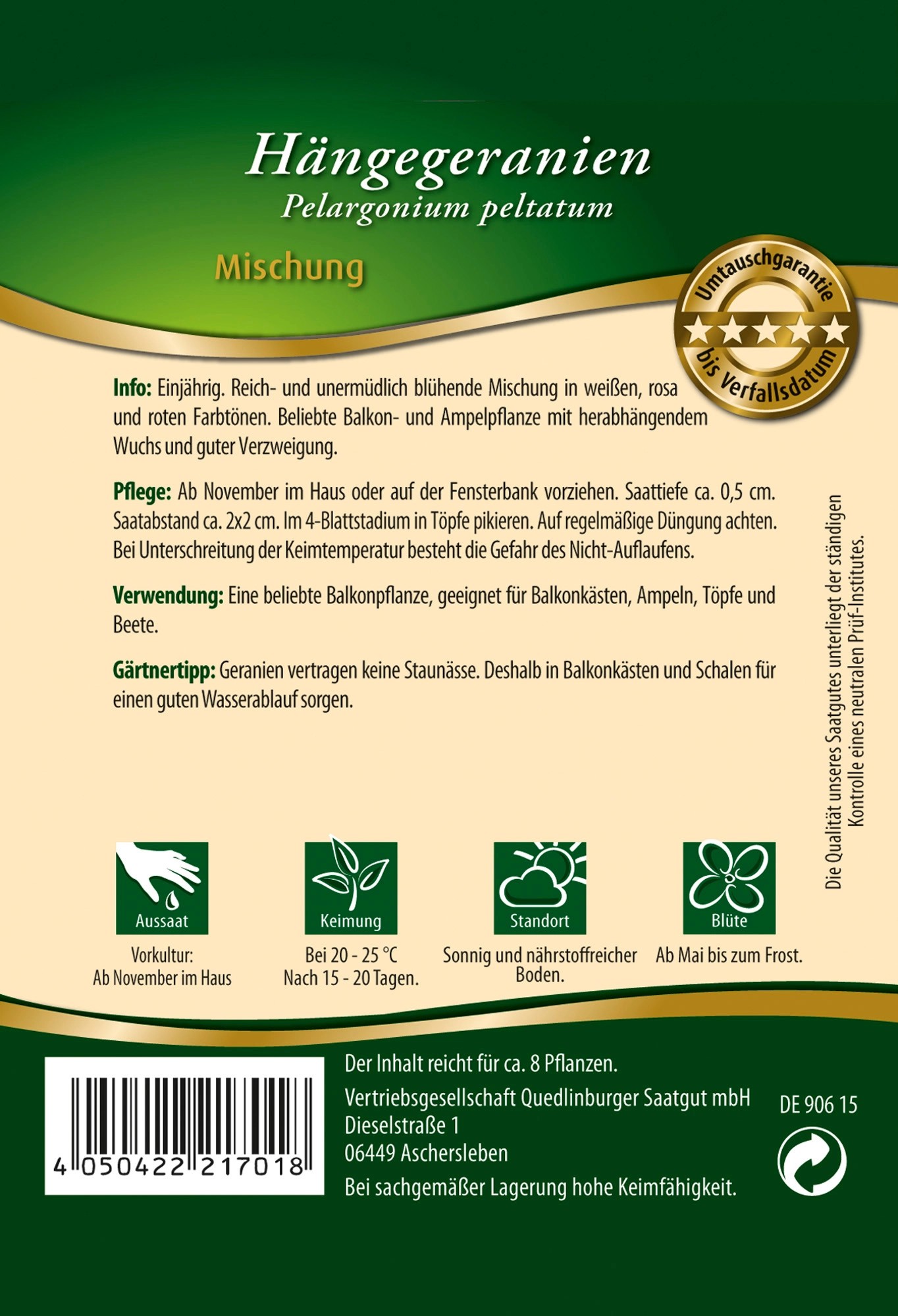 Hängegeranien
Pelargonium peltatum

Mischung

Umtauschgarantie bis Verfallsdatum

Info: Einjährig. Reich- und unermüdlich blühende Mischung in weißen, rosa und roten Farbtönen. Beliebte Balkon- und Ampelpflanze mit herabhängendem Wuchs und guter Verzweigung.

Pflege: Ab November im Haus oder auf der Fensterbank vorziehen. Saattiefe ca. 0,5 cm. Saatabstand ca. 2x2 cm. Im 4-Blattstadium in Töpfe pikieren. Auf regelmäßige Düngung achten. Bei Unterschreitung der Keimtemperatur besteht die Gefahr des Nicht-Auflaufens.

Verwendung: Eine beliebte Balkonpflanze, geeignet für Balkonkästen, Ampeln, Töpfe und Beete.

Gärtnertipp: Geranien vertragen keine Staunässe. Deshalb in Balkonkästen und Schalen für einen guten Wasserablauf sorgen.

Die Qualität unseres Saatgutes unterliegt der ständigen Kontrolle eines neutralen Prüf-Institutes.

Aussaat
Vorkultur: Ab November im Haus

Keimung
Bei 20 - 25 °C Nach 15 - 20 Tagen.

Standort
Sonnig und nährstoffreicher Boden.

Blüte
Ab Mai bis zum Frost.

4 050422 217018

Der Inhalt reicht für ca. 8 Pflanzen.
Vertriebsgesellschaft Quedlinburger Saatgut mbH
Dieselstraße 1
06449 Aschersleben
Bei sachgemäßer Lagerung hohe Keimfähigkeit.

DE 906 15